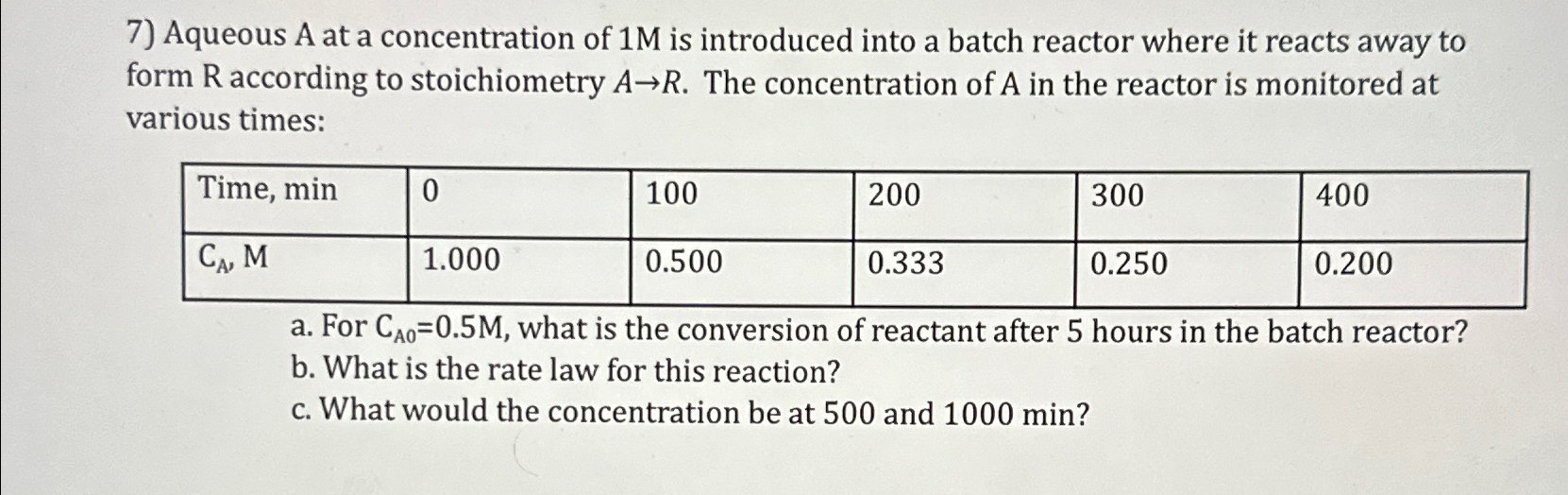 7) Aqueous A at a concentration of 1M is introduced into a batch reactor where it reacts away to form R according to stoichiometry $A \rightarrow R$. The concentration of A in the reactor is monitored at various times:

| Time, min | 0 | 100 | 200 | 300 | 400 |
|---|---|---|---|---|---|
| $C_A$, M | 1.000 | 0.500 | 0.333 | 0.250 | 0.200 |

a. For $C_{A0}$=0.5M, what is the conversion of reactant after 5 hours in the batch reactor?
b. What is the rate law for this reaction?
c. What would the concentration be at 500 and 1000 min?